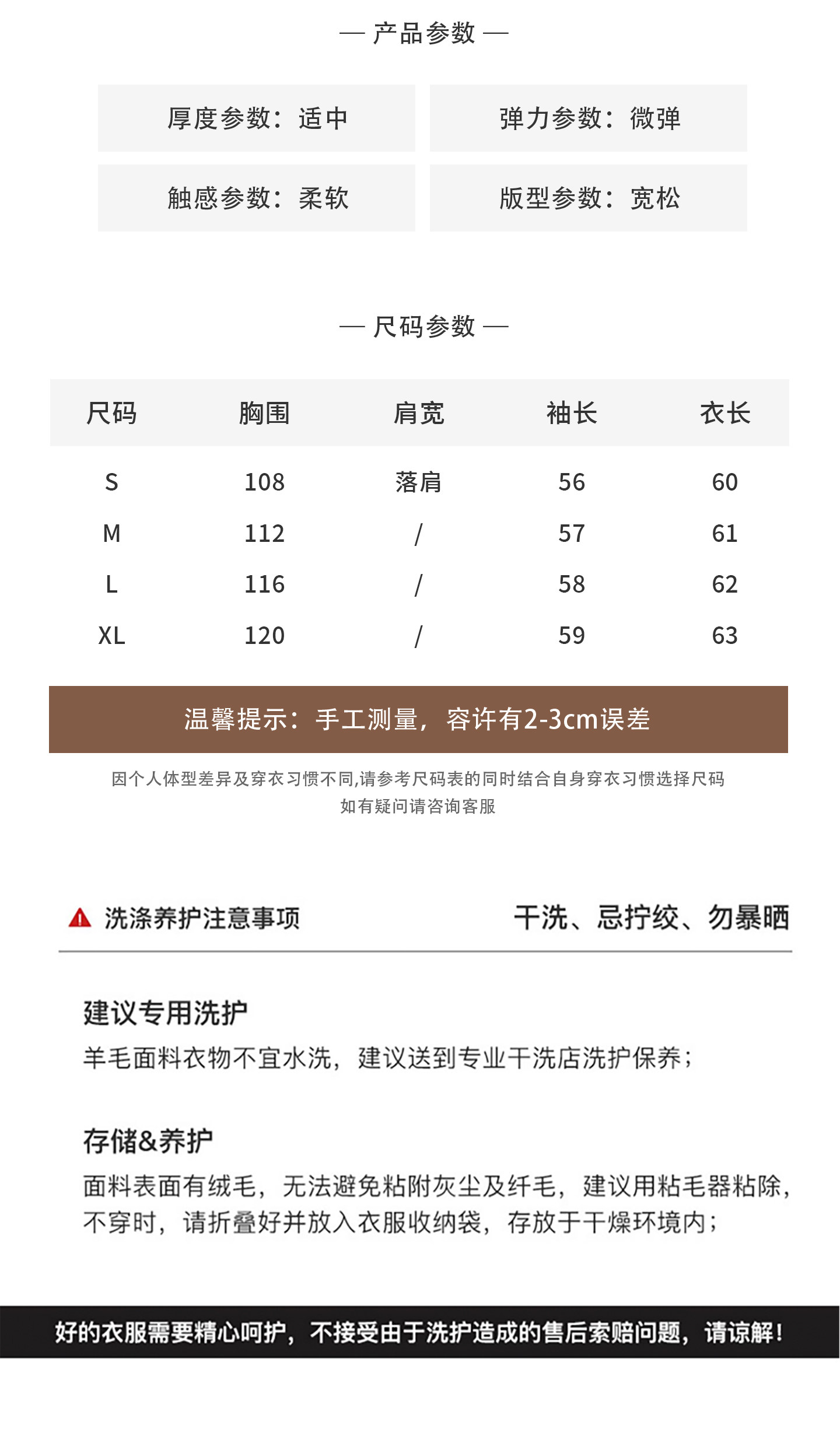 — 产品参数 —

厚度参数：适中

弹力参数：微弹

触感参数：柔软

版型参数：宽松

— 尺码参数 —

| 尺码 | 胸围 | 肩宽 | 袖长 | 衣长 |
|---|---|---|---|---|
| S | 108 | 落肩 | 56 | 60 |
| M | 112 | / | 57 | 61 |
| L | 116 | / | 58 | 62 |
| XL | 120 | / | 59 | 63 |

温馨提示：手工测量，容许有2-3cm误差

因个人体型差异及穿衣习惯不同,请参考尺码表的同时结合自身穿衣习惯选择尺码
如有疑问请咨询客服

洗涤养护注意事项

干洗、忌拧绞、勿暴晒

建议专用洗护

羊毛面料衣物不宜水洗，建议送到专业干洗店洗护保养；

存储&养护

面料表面有绒毛，无法避免粘附灰尘及纤毛，建议用粘毛器粘除，不穿时，请折叠好并放入衣服收纳袋，存放于干燥环境内；

好的衣服需要精心呵护，不接受由于洗护造成的售后索赔问题，请谅解！